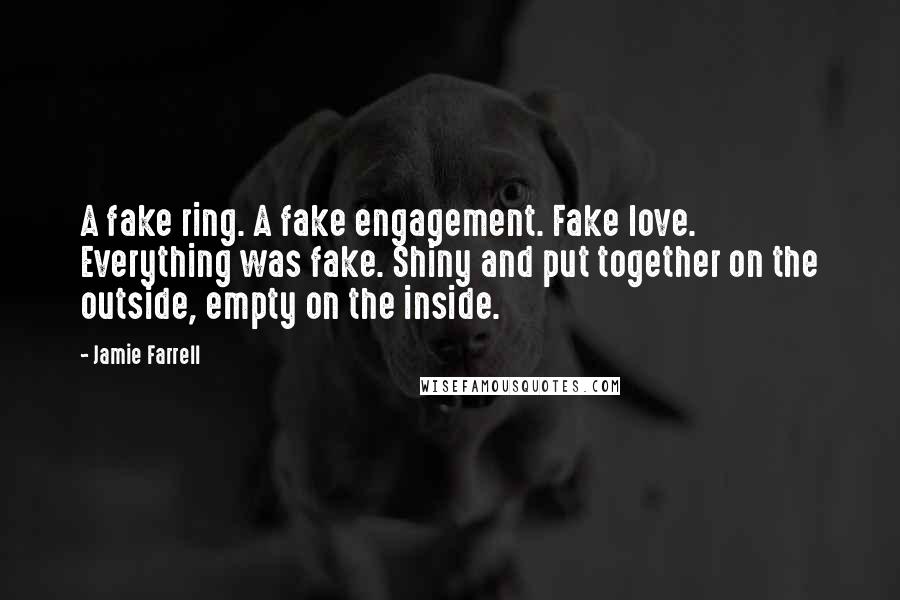 A fake ring. A fake engagement. Fake love. Everything was fake. Shiny and put together on the outside, empty on the inside.

- Jamie Farrell

WISEFAMOUSQUOTES.COM